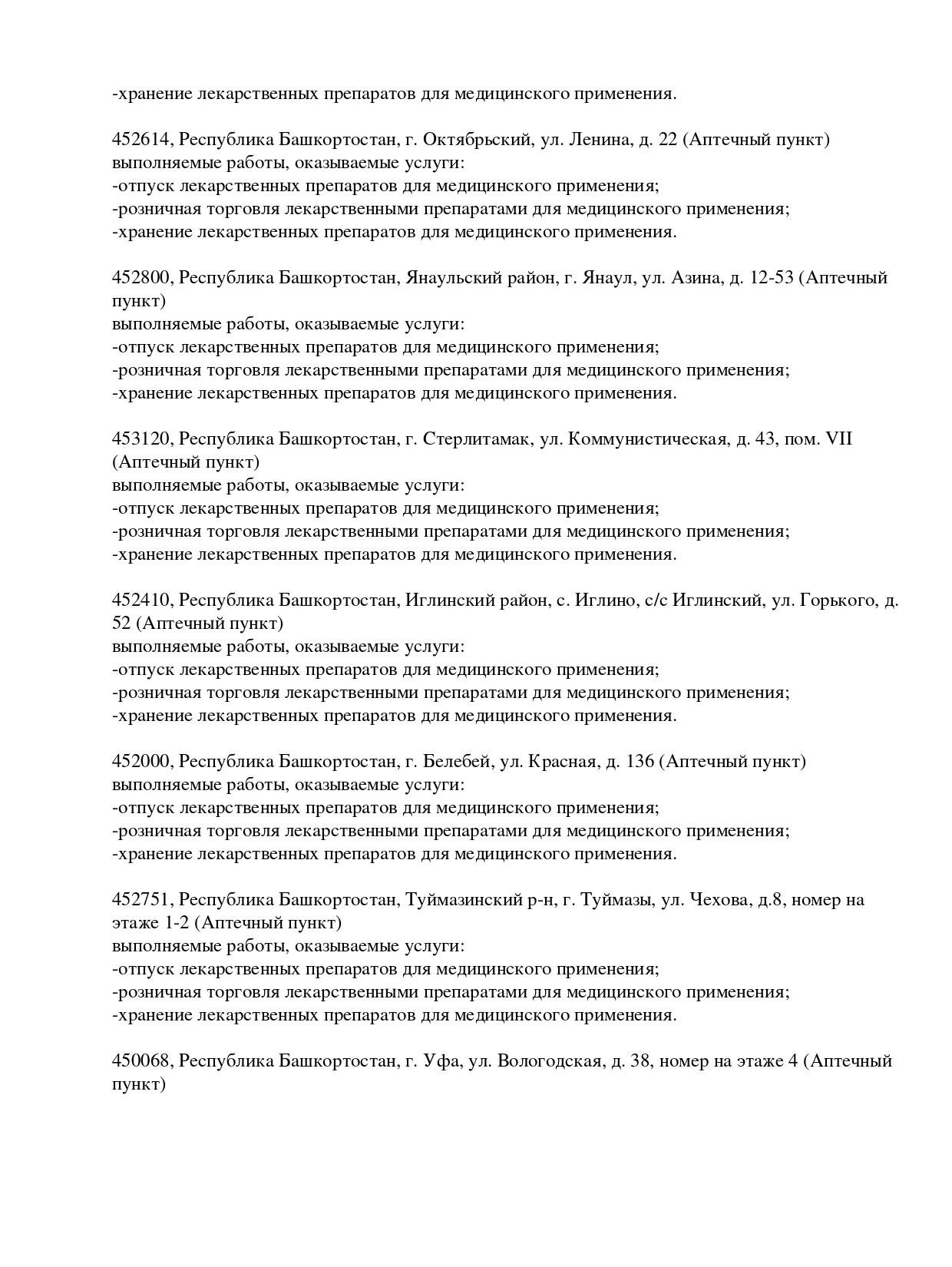 -хранение лекарственных препаратов для медицинского применения.

452614, Республика Башкортостан, г. Октябрьский, ул. Ленина, д. 22 (Аптечный пункт)
выполняемые работы, оказываемые услуги:
-отпуск лекарственных препаратов для медицинского применения;
-розничная торговля лекарственными препаратами для медицинского применения;
-хранение лекарственных препаратов для медицинского применения.

452800, Республика Башкортостан, Янаульский район, г. Янаул, ул. Азина, д. 12-53 (Аптечный пункт)
выполняемые работы, оказываемые услуги:
-отпуск лекарственных препаратов для медицинского применения;
-розничная торговля лекарственными препаратами для медицинского применения;
-хранение лекарственных препаратов для медицинского применения.

453120, Республика Башкортостан, г. Стерлитамак, ул. Коммунистическая, д. 43, пом. VII (Аптечный пункт)
выполняемые работы, оказываемые услуги:
-отпуск лекарственных препаратов для медицинского применения;
-розничная торговля лекарственными препаратами для медицинского применения;
-хранение лекарственных препаратов для медицинского применения.

452410, Республика Башкортостан, Иглинский район, с. Иглино, с/с Иглинский, ул. Горького, д. 52 (Аптечный пункт)
выполняемые работы, оказываемые услуги:
-отпуск лекарственных препаратов для медицинского применения;
-розничная торговля лекарственными препаратами для медицинского применения;
-хранение лекарственных препаратов для медицинского применения.

452000, Республика Башкортостан, г. Белебей, ул. Красная, д. 136 (Аптечный пункт)
выполняемые работы, оказываемые услуги:
-отпуск лекарственных препаратов для медицинского применения;
-розничная торговля лекарственными препаратами для медицинского применения;
-хранение лекарственных препаратов для медицинского применения.

452751, Республика Башкортостан, Туймазинский р-н, г. Туймазы, ул. Чехова, д.8, номер на этаже 1-2 (Аптечный пункт)
выполняемые работы, оказываемые услуги:
-отпуск лекарственных препаратов для медицинского применения;
-розничная торговля лекарственными препаратами для медицинского применения;
-хранение лекарственных препаратов для медицинского применения.

450068, Республика Башкортостан, г. Уфа, ул. Вологодская, д. 38, номер на этаже 4 (Аптечный пункт)